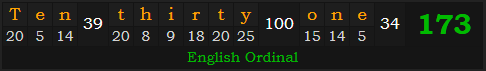 | T | e | n | 39 | t | h | i | r | t | y | 100 | o | n | e | 34 | 173 |
|---|---|---|---|---|---|---|---|---|---|---|---|---|---|---|---|
| 20 | 5 | 14 | | 20 | 8 | 9 | 18 | 20 | 25 | | 15 | 14 | 5 | | |

English Ordinal